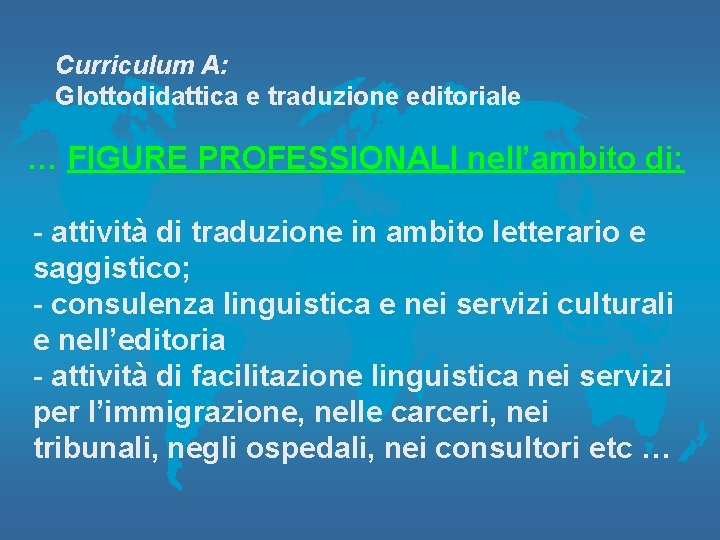 Curriculum A:
Glottodidattica e traduzione editoriale

… FIGURE PROFESSIONALI nell’ambito di:

- attività di traduzione in ambito letterario e saggistico;
- consulenza linguistica e nei servizi culturali e nell’editoria
- attività di facilitazione linguistica nei servizi per l’immigrazione, nelle carceri, nei tribunali, negli ospedali, nei consultori etc …